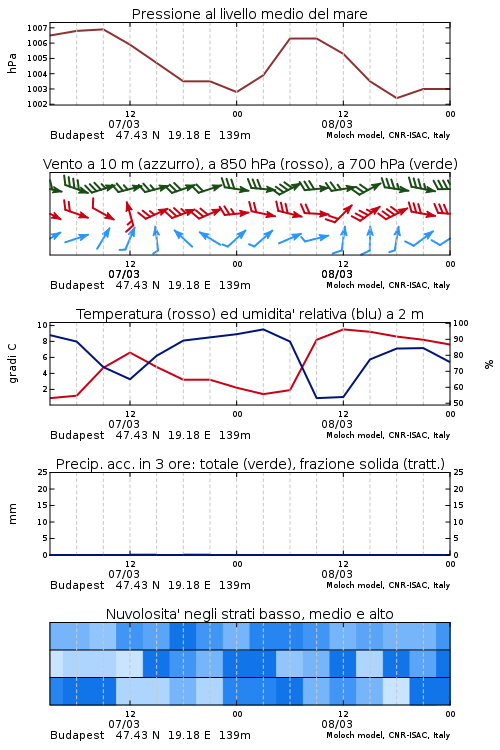 Pressione al livello medio del mare

hPa

1007
1006
1005
1004
1003
1002

12
07/03
00
12
08/03
00

Budapest 47.43 N 19.18 E 139m

Moloch model, CNR-ISAC, Italy

Vento a 10 m (azzurro), a 850 hPa (rosso), a 700 hPa (verde)

12
07/03
00
12
08/03
00

Budapest 47.43 N 19.18 E 139m

Moloch model, CNR-ISAC, Italy

Temperatura (rosso) ed umidita' relativa (blu) a 2 m

gradi C

10
8
6
4
2

100
90
80
70
60
50

%

12
07/03
00
12
08/03
00

Budapest 47.43 N 19.18 E 139m

Moloch model, CNR-ISAC, Italy

Precip. acc. in 3 ore: totale (verde), frazione solida (tratt.)

mm

25
20
15
10
5
0

25
20
15
10
5
0

12
07/03
00
12
08/03
00

Budapest 47.43 N 19.18 E 139m

Moloch model, CNR-ISAC, Italy

Nuvolosita' negli strati basso, medio e alto

12
07/03
00
12
08/03
00

Budapest 47.43 N 19.18 E 139m

Moloch model, CNR-ISAC, Italy